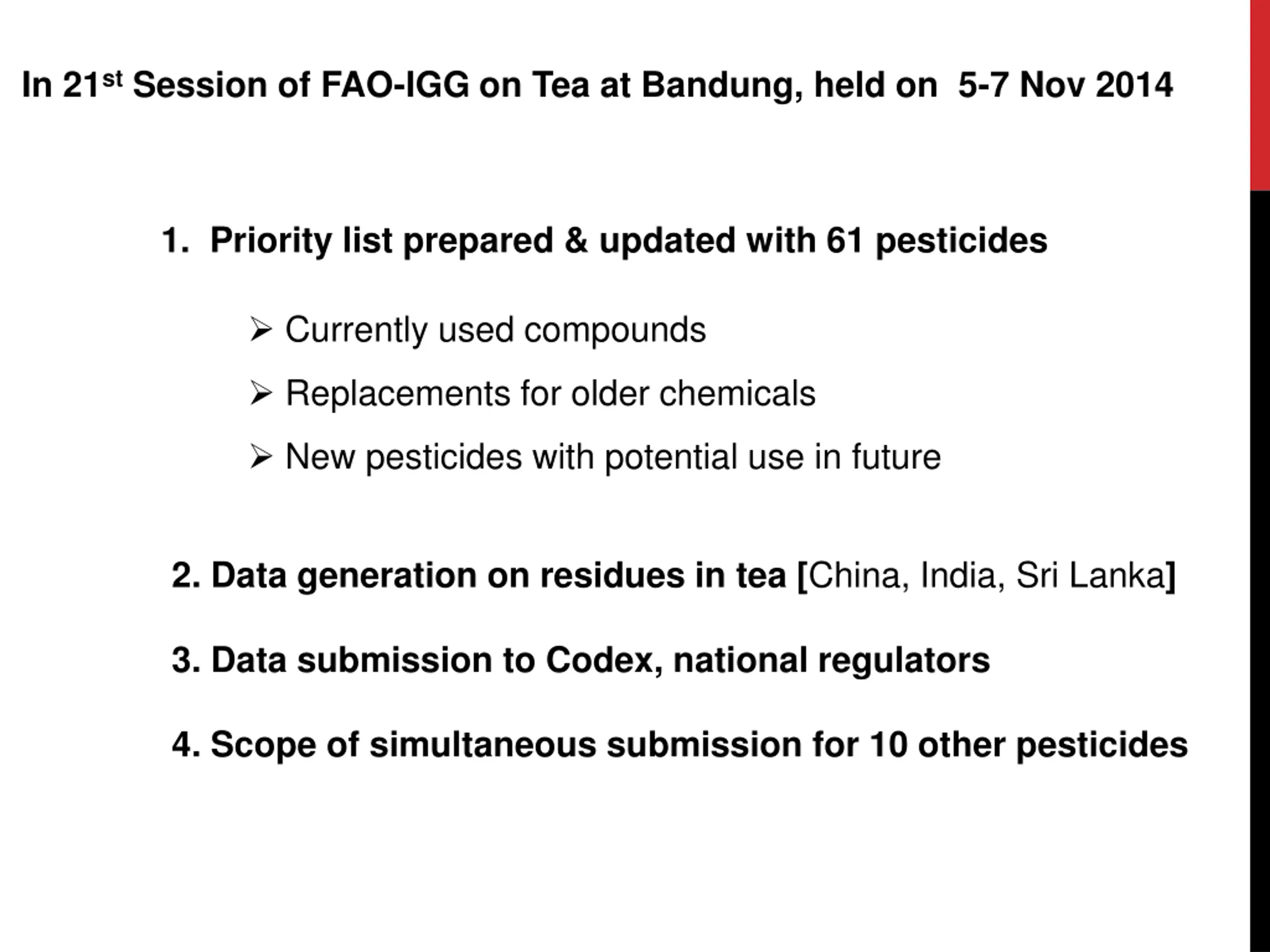 In 21st Session of FAO-IGG on Tea at Bandung, held on 5-7 Nov 2014

1. Priority list prepared & updated with 61 pesticides

➢ Currently used compounds

➢ Replacements for older chemicals

➢ New pesticides with potential use in future

2. Data generation on residues in tea [China, India, Sri Lanka]

3. Data submission to Codex, national regulators

4. Scope of simultaneous submission for 10 other pesticides